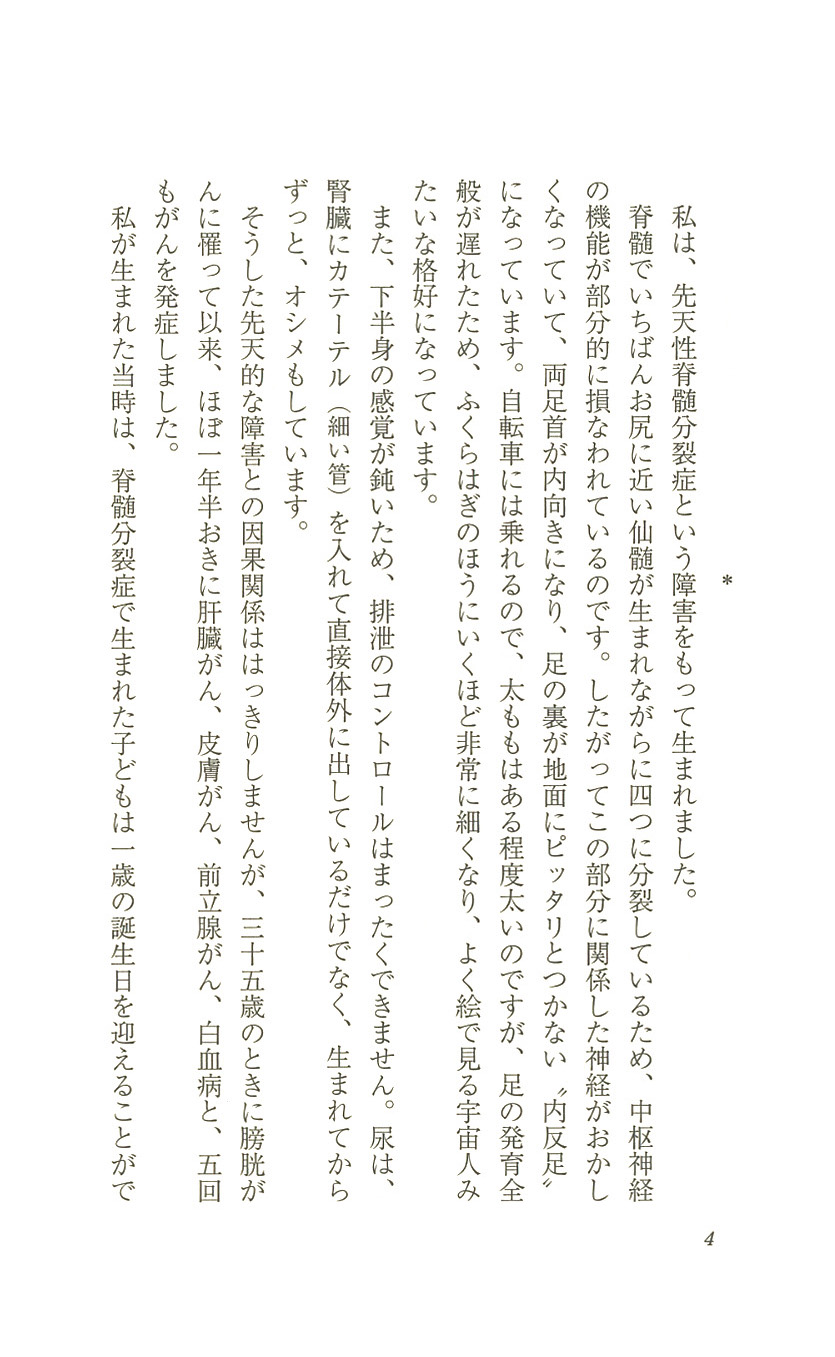 ＊

私は、先天性脊髄分裂症という障害をもって生まれました。

脊髄でいちばんお尻に近い仙髄が生まれながらに四つに分裂しているため、中枢神経の機能が部分的に損なわれているのです。したがってこの部分に関係した神経がおかしくなっていて、両足首が内向きになり、足の裏が地面にピッタリとつかない〝内反足〟になっています。自転車には乗れるので、太ももはある程度太いのですが、足の発育全般が遅れたため、ふくらはぎのほうにいくほど非常に細くなり、よく絵で見る宇宙人みたいな格好になっています。

また、下半身の感覚が鈍いため、排泄のコントロールはまったくできません。尿は、腎臓にカテーテル（細い管）を入れて直接体外に出しているだけでなく、生まれてからずっと、オシメもしています。

そうした先天的な障害との因果関係ははっきりしませんが、三十五歳のときに膀胱がんに罹って以来、ほぼ一年半おきに肝臓がん、皮膚がん、前立腺がん、白血病と、五回もがんを発症しました。

私が生まれた当時は、脊髄分裂症で生まれた子どもは一歳の誕生日を迎えることがで

4